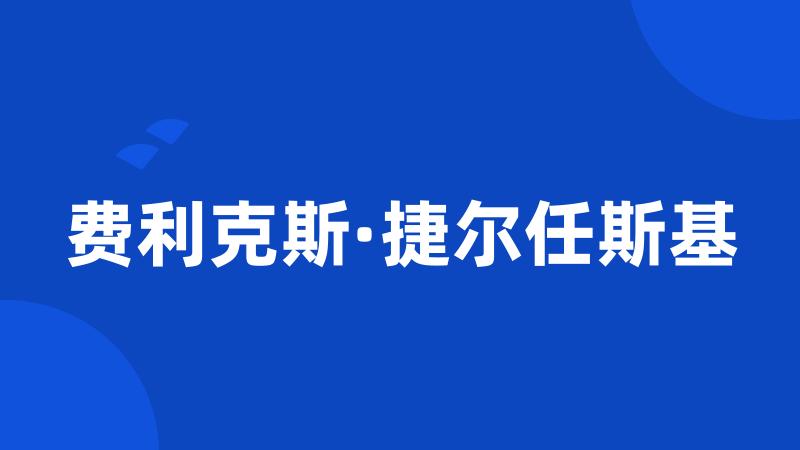 费利克斯·捷尔任斯基